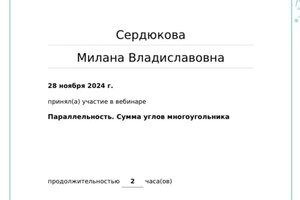 Сердюкова

Милана Владиславовна

28 ноября 2024 г.

принял(а) участие в вебинаре

Параллельность. Сумма углов многоугольника

продолжительностью 2 часа(ов)